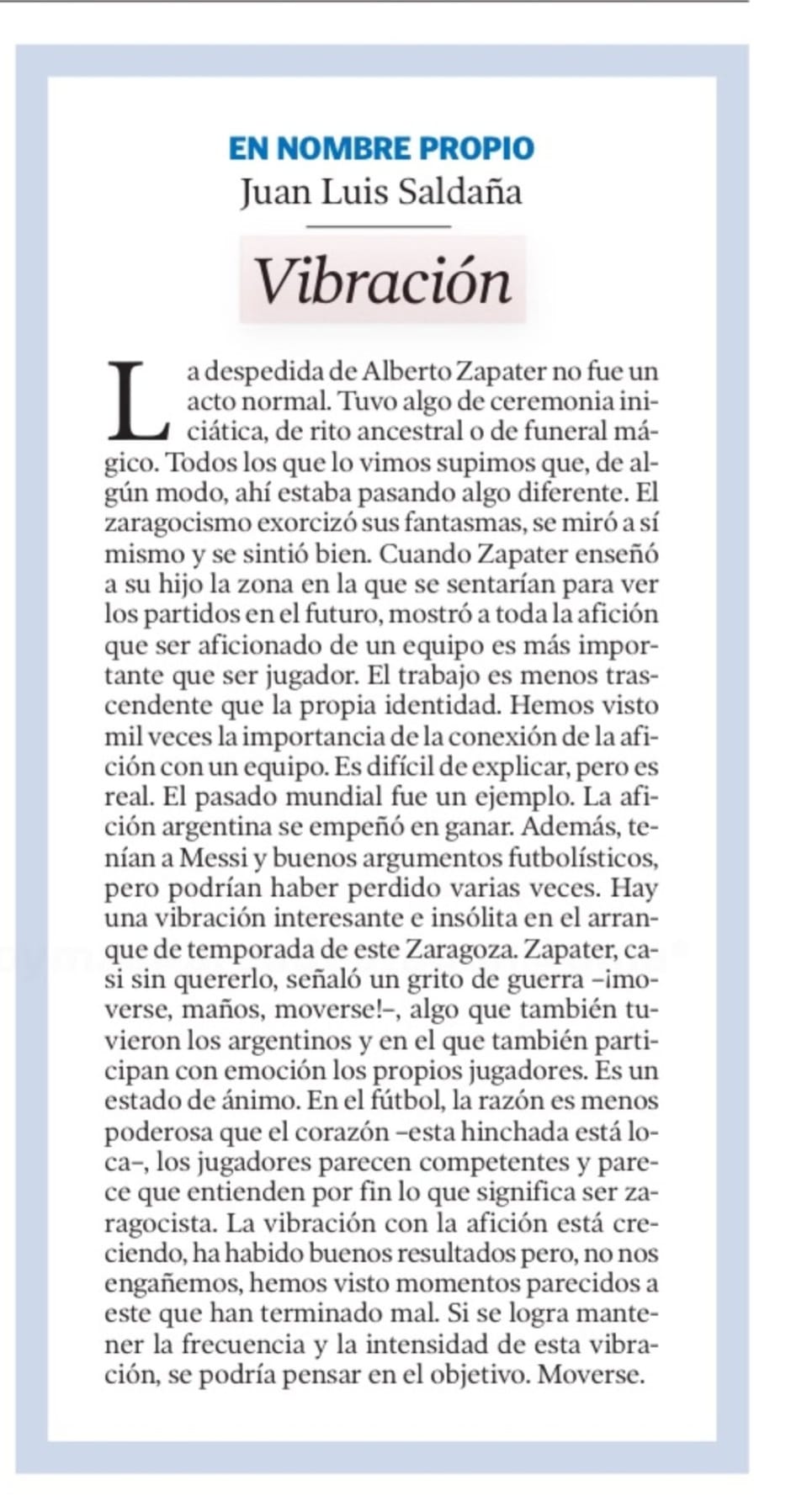 EN NOMBRE PROPIO
Juan Luis Saldaña

Vibración

La despedida de Alberto Zapater no fue un acto normal. Tuvo algo de ceremonia iniciática, de rito ancestral o de funeral mágico. Todos los que lo vimos supimos que, de algún modo, ahí estaba pasando algo diferente. El zaragocismo exorcizó sus fantasmas, se miró a sí mismo y se sintió bien. Cuando Zapater enseñó a su hijo la zona en la que se sentarían para ver los partidos en el futuro, mostró a toda la afición que ser aficionado de un equipo es más importante que ser jugador. El trabajo es menos trascendente que la propia identidad. Hemos visto mil veces la importancia de la conexión de la afición con un equipo. Es difícil de explicar, pero es real. El pasado mundial fue un ejemplo. La afición argentina se empeñó en ganar. Además, tenían a Messi y buenos argumentos futbolísticos, pero podrían haber perdido varias veces. Hay una vibración interesante e insólita en el arranque de temporada de este Zaragoza. Zapater, casi sin quererlo, señaló un grito de guerra –¡moverse, maños, moverse!–, algo que también tuvieron los argentinos y en el que también participan con emoción los propios jugadores. Es un estado de ánimo. En el fútbol, la razón es menos poderosa que el corazón –esta hinchada está loca–, los jugadores parecen competentes y parece que entienden por fin lo que significa ser zaragocista. La vibración con la afición está creciendo, ha habido buenos resultados pero, no nos engañemos, hemos visto momentos parecidos a este que han terminado mal. Si se logra mantener la frecuencia y la intensidad de esta vibración, se podría pensar en el objetivo. Moverse.